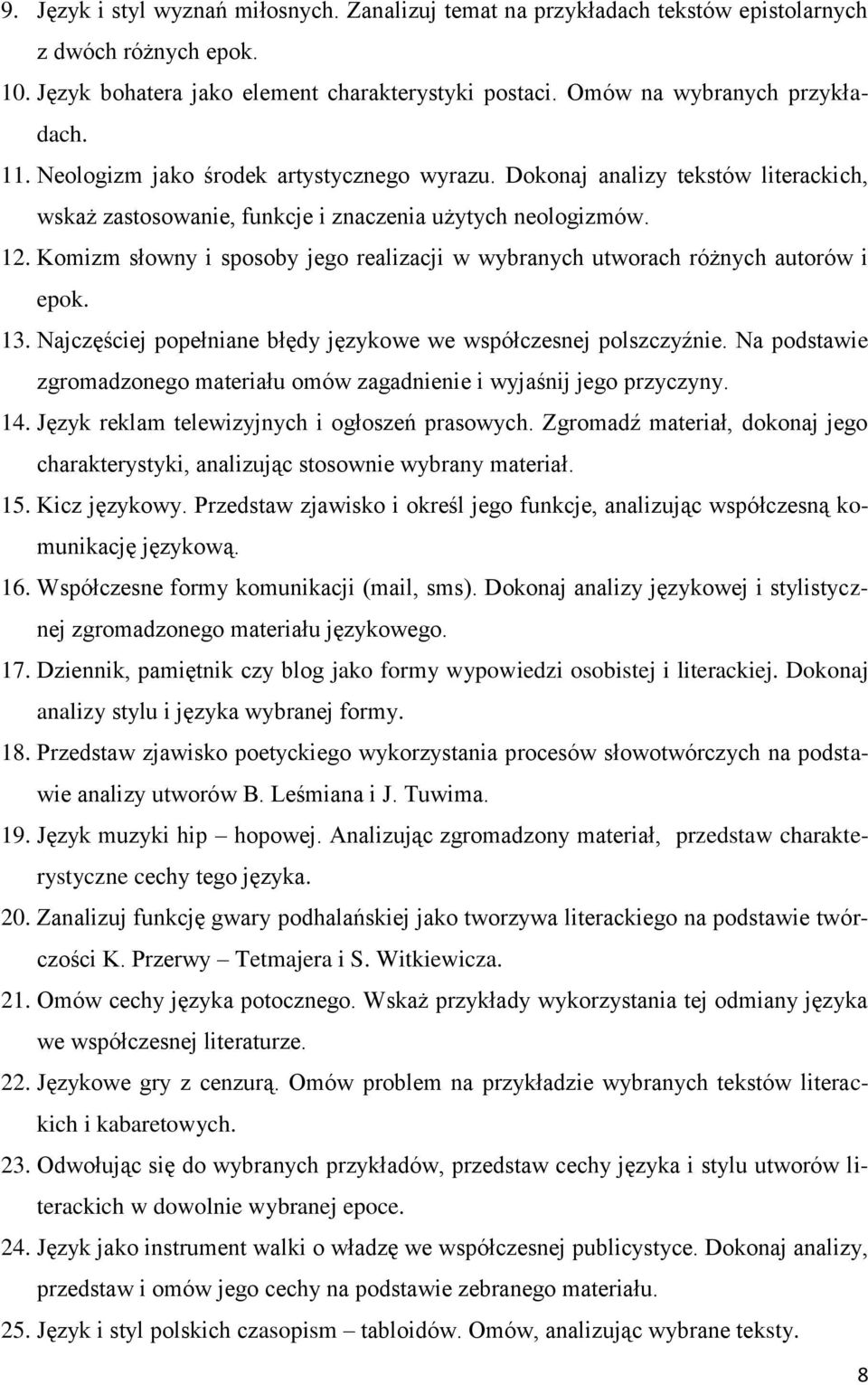 9. Język i styl wyznań miłosnych. Zanalizuj temat na przykładach tekstów epistolarnych z dwóch różnych epok.
10. Język bohatera jako element charakterystyki postaci. Omów na wybranych przykładach.
11. Neologizm jako środek artystycznego wyrazu. Dokonaj analizy tekstów literackich, wskaż zastosowanie, funkcje i znaczenia użytych neologizmów.
12. Komizm słowny i sposoby jego realizacji w wybranych utworach różnych autorów i epok.
13. Najczęściej popełniane błędy językowe we współczesnej polszczyźnie. Na podstawie zgromadzonego materiału omów zagadnienie i wyjaśnij jego przyczyny.
14. Język reklam telewizyjnych i ogłoszeń prasowych. Zgromadź materiał, dokonaj jego charakterystyki, analizując stosownie wybrany materiał.
15. Kicz językowy. Przedstaw zjawisko i określ jego funkcje, analizując współczesną komunikację językową.
16. Współczesne formy komunikacji (mail, sms). Dokonaj analizy językowej i stylistycznej zgromadzonego materiału językowego.
17. Dziennik, pamiętnik czy blog jako formy wypowiedzi osobistej i literackiej. Dokonaj analizy stylu i języka wybranej formy.
18. Przedstaw zjawisko poetyckiego wykorzystania procesów słowotwórczych na podstawie analizy utworów B. Leśmiana i J. Tuwima.
19. Język muzyki hip – hopowej. Analizując zgromadzony materiał, przedstaw charakterystyczne cechy tego języka.
20. Zanalizuj funkcję gwary podhalańskiej jako tworzywa literackiego na podstawie twórczości K. Przerwy – Tetmajera i S. Witkiewicza.
21. Omów cechy języka potocznego. Wskaż przykłady wykorzystania tej odmiany języka we współczesnej literaturze.
22. Językowe gry z cenzurą. Omów problem na przykładzie wybranych tekstów literackich i kabaretowych.
23. Odwołując się do wybranych przykładów, przedstaw cechy języka i stylu utworów literackich w dowolnie wybranej epoce.
24. Język jako instrument walki o władzę we współczesnej publicystyce. Dokonaj analizy, przedstaw i omów jego cechy na podstawie zebranego materiału.
25. Język i styl polskich czasopism – tabloidów. Omów, analizując wybrane teksty.

8